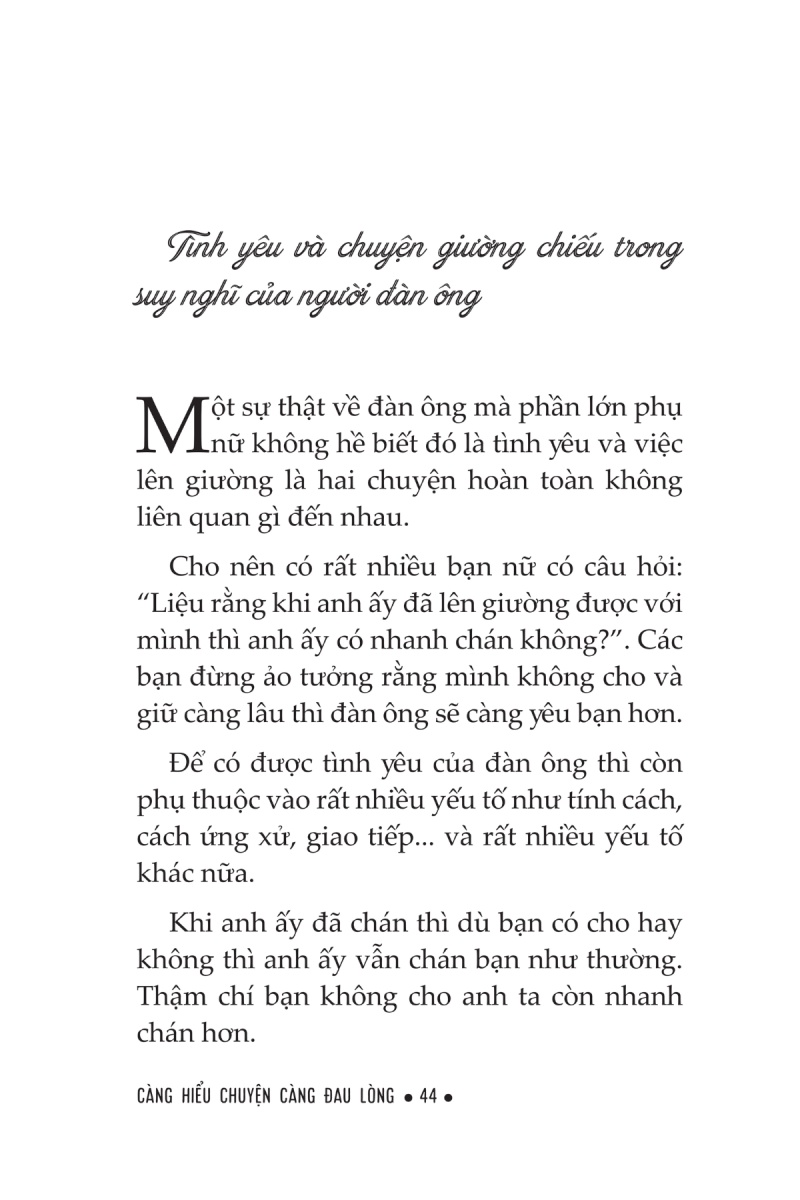 Tình yêu và chuyện giường chiếu trong suy nghĩ của người đàn ông

Một sự thật về đàn ông mà phần lớn phụ nữ không hề biết đó là tình yêu và việc lên giường là hai chuyện hoàn toàn không liên quan gì đến nhau.

Cho nên có rất nhiều bạn nữ có câu hỏi: “Liệu rằng khi anh ấy đã lên giường được với mình thì anh ấy có nhanh chán không?”. Các bạn đừng ảo tưởng rằng mình không cho và giữ càng lâu thì đàn ông sẽ càng yêu bạn hơn.

Để có được tình yêu của đàn ông thì còn phụ thuộc vào rất nhiều yếu tố như tính cách, cách ứng xử, giao tiếp... và rất nhiều yếu tố khác nữa.

Khi anh ấy đã chán thì dù bạn có cho hay không thì anh ấy vẫn chán bạn như thường. Thậm chí bạn không cho anh ta còn nhanh chán hơn.

CÀNG HIỂU CHUYỆN CÀNG ĐAU LÒNG • 44 •